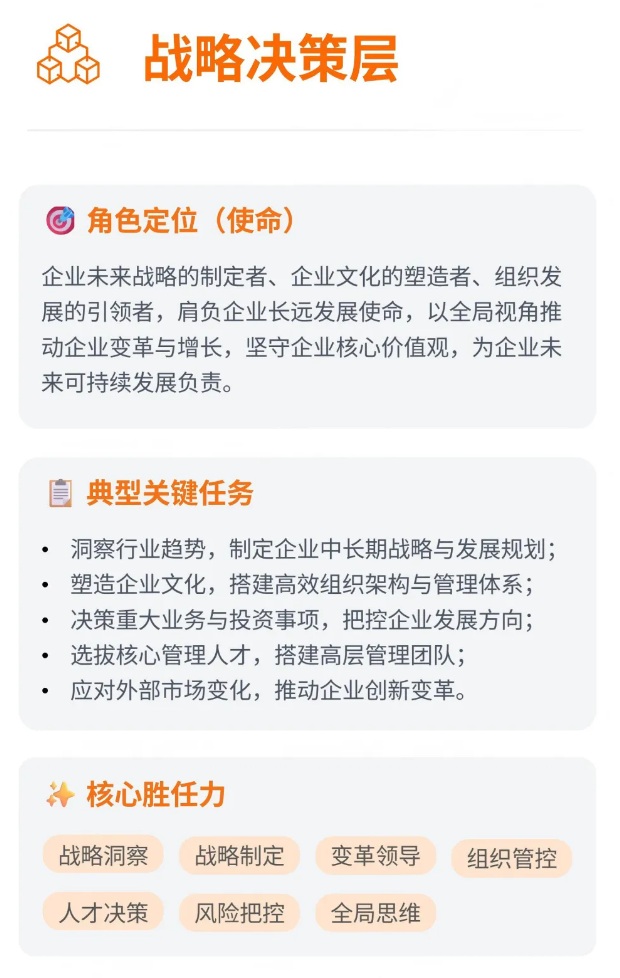 战略决策层

角色定位（使命）

企业未来战略的制定者、企业文化的塑造者、组织发展的引领者，肩负企业长远发展使命，以全局视角推动企业变革与增长，坚守企业核心价值观，为企业未来可持续发展负责。

典型关键任务

• 洞察行业趋势，制定企业中长期战略与发展规划；
• 塑造企业文化，搭建高效组织架构与管理体系；
• 决策重大业务与投资事项，把控企业发展方向；
• 选拔核心管理人才，搭建高层管理团队；
• 应对外部市场变化，推动企业创新变革。

核心胜任力

战略洞察 战略制定 变革领导 组织管控
人才决策 风险把控 全局思维